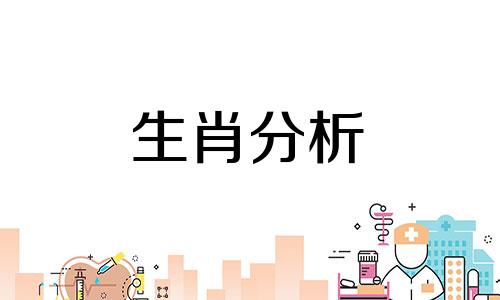 生肖分析